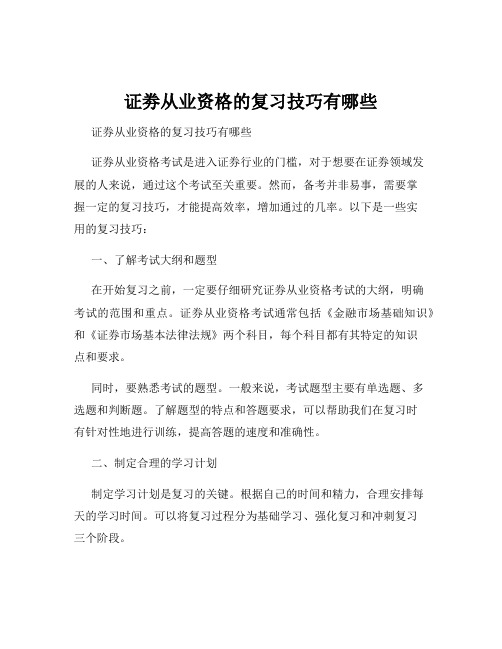 证券从业资格的复习技巧有哪些

证券从业资格的复习技巧有哪些

证券从业资格考试是进入证券行业的门槛，对于想要在证券领域发展的人来说，通过这个考试至关重要。然而，备考并非易事，需要掌握一定的复习技巧，才能提高效率，增加通过的几率。以下是一些实用的复习技巧：

一、了解考试大纲和题型

在开始复习之前，一定要仔细研究证券从业资格考试的大纲，明确考试的范围和重点。证券从业资格考试通常包括《金融市场基础知识》和《证券市场基本法律法规》两个科目，每个科目都有其特定的知识点和要求。

同时，要熟悉考试的题型。一般来说，考试题型主要有单选题、多选题和判断题。了解题型的特点和答题要求，可以帮助我们在复习时有针对性地进行训练，提高答题的速度和准确性。

二、制定合理的学习计划

制定学习计划是复习的关键。根据自己的时间和精力，合理安排每天的学习时间。可以将复习过程分为基础学习、强化复习和冲刺复习三个阶段。